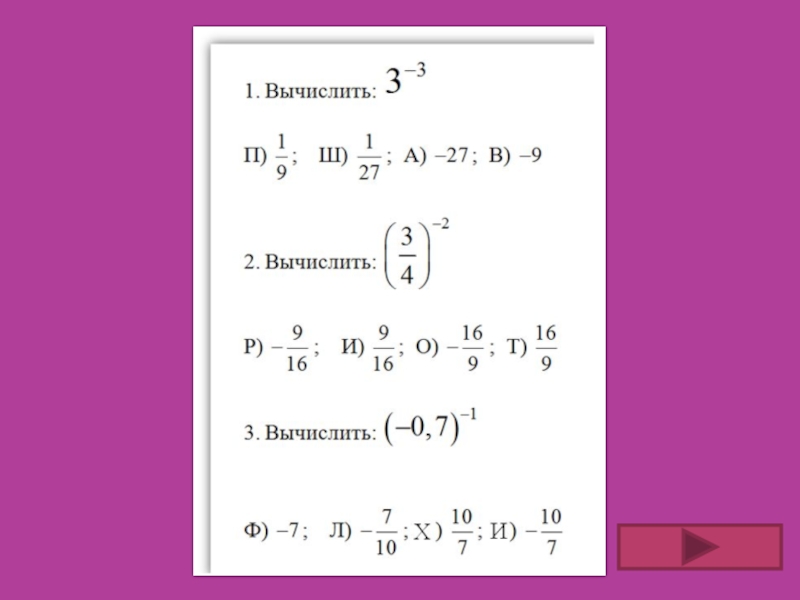 1. Вычислить: $3^{-3}$

П) $\frac{1}{9}$; Ш) $\frac{1}{27}$; А) $-27$; В) $-9$

2. Вычислить: $\left(\frac{3}{4}\right)^{-2}$

Р) $-\frac{9}{16}$; И) $\frac{9}{16}$; О) $-\frac{16}{9}$; Т) $\frac{16}{9}$

3. Вычислить: $(-0,7)^{-1}$

Ф) $-7$; Л) $-\frac{7}{10}$; Х) $\frac{10}{7}$; И) $-\frac{10}{7}$